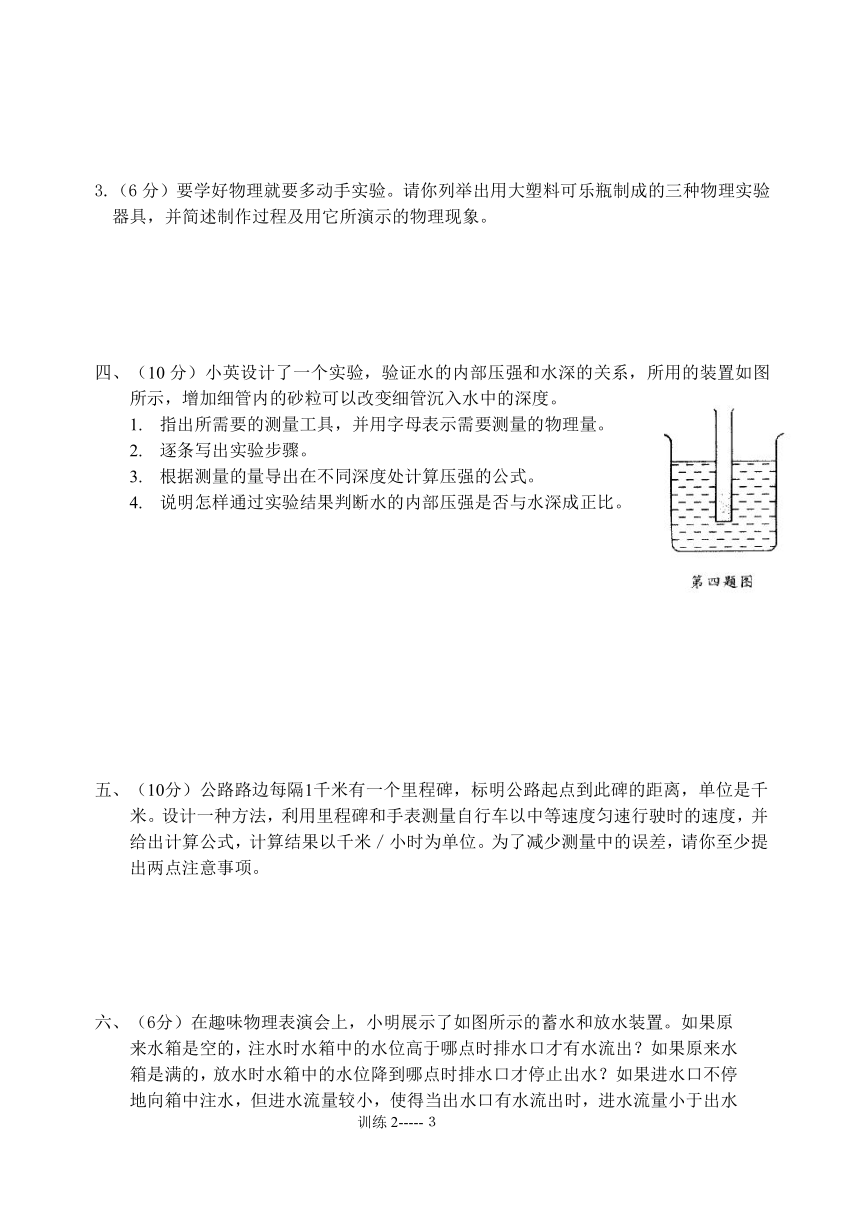 3.（6 分）要学好物理就要多动手实验。请你列举出用大塑料可乐瓶制成的三种物理实验器具，并简述制作过程及用它所演示的物理现象。

四、（10 分）小英设计了一个实验，验证水的内部压强和水深的关系，所用的装置如图所示，增加细管内的砂粒可以改变细管沉入水中的深度。

1. 指出所需要的测量工具，并用字母表示需要测量的物理量。
2. 逐条写出实验步骤。
3. 根据测量的量导出在不同深度处计算压强的公式。
4. 说明怎样通过实验结果判断水的内部压强是否与水深成正比。

第四题图

五、（10分）公路路边每隔1千米有一个里程碑，标明公路起点到此碑的距离，单位是千米。设计一种方法，利用里程碑和手表测量自行车以中等速度匀速行驶时的速度，并给出计算公式，计算结果以千米／小时为单位。为了减少测量中的误差，请你至少提出两点注意事项。

六、（6分）在趣味物理表演会上，小明展示了如图所示的蓄水和放水装置。如果原来水箱是空的，注水时水箱中的水位高于哪点时排水口才有水流出？如果原来水箱是满的，放水时水箱中的水位降到哪点时排水口才停止出水？如果进水口不停地向箱中注水，但进水流量较小，使得当出水口有水流出时，进水流量小于出水

训练 2----- 3